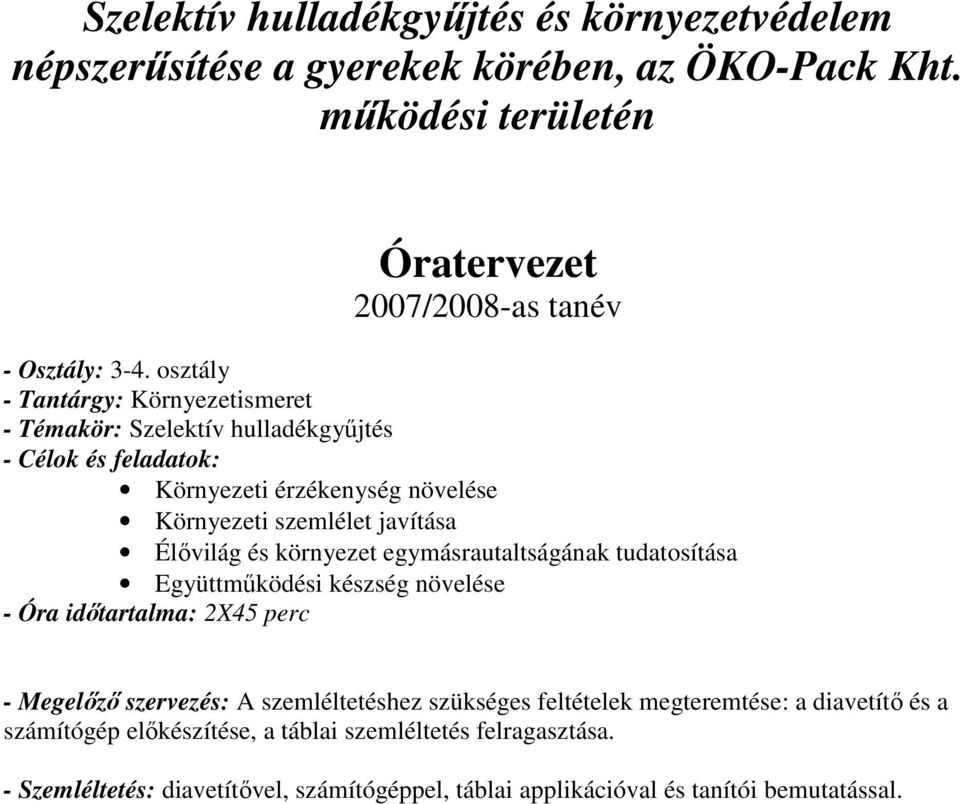 Szelektív hulladékgyűjtés és környezetvédelem népszerűsítése a gyerekek körében, az ÖKO-Pack Kht. működési területén

Óratervezet
2007/2008-as tanév

- Osztály: 3-4. osztály
- Tantárgy: Környezetismeret
- Témakör: Szelektív hulladékgyűjtés
- Célok és feladatok:
• Környezeti érzékenység növelése
• Környezeti szemlélet javítása
• Élővilág és környezet egymásrautaltságának tudatosítása
• Együttműködési készség növelése
- Óra időtartalma: 2X45 perc

- Megelőző szervezés: A szemléltetéshez szükséges feltételek megteremtése: a diavetítő és a számítógép előkészítése, a táblai szemléltetés felragasztása.

- Szemléltetés: diavetítővel, számítógéppel, táblai applikációval és tanítói bemutatással.